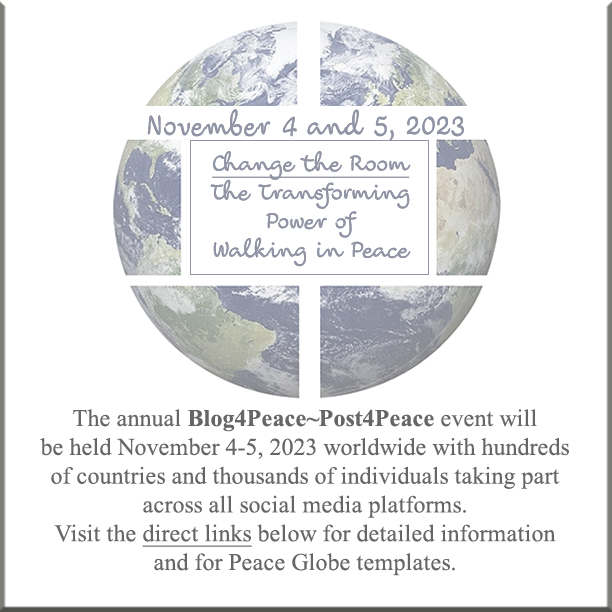 November 4 and 5, 2023

Change the Room
The Transforming
Power of
Walking in Peace

The annual Blog4Peace~Post4Peace event will be held November 4-5, 2023 worldwide with hundreds of countries and thousands of individuals taking part across all social media platforms.
Visit the direct links below for detailed information and for Peace Globe templates.